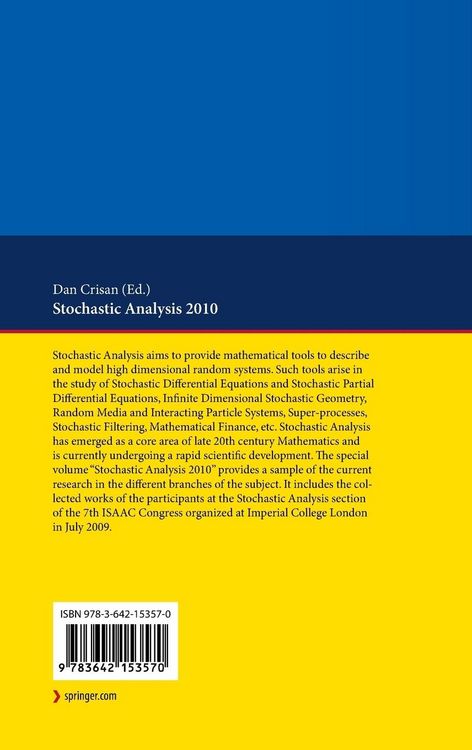 Dan Crisan (Ed.)
Stochastic Analysis 2010

Stochastic Analysis aims to provide mathematical tools to describe and model high dimensional random systems. Such tools arise in the study of Stochastic Differential Equations and Stochastic Partial Differential Equations, Infinite Dimensional Stochastic Geometry, Random Media and Interacting Particle Systems, Super-processes, Stochastic Filtering, Mathematical Finance, etc. Stochastic Analysis has emerged as a core area of late 20th century Mathematics and is currently undergoing a rapid scientific development. The special volume "Stochastic Analysis 2010" provides a sample of the current research in the different branches of the subject. It includes the collected works of the participants at the Stochastic Analysis section of the 7th ISAAC Congress organized at Imperial College London in July 2009.

ISBN 978-3-642-15357-0

9 783642 153570

springer.com